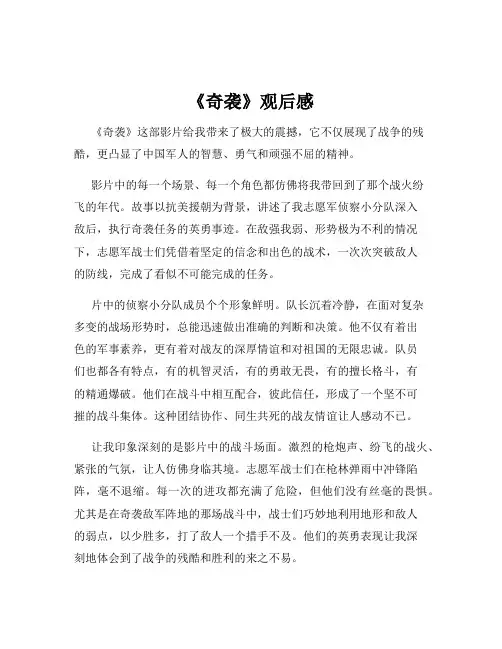 《奇袭》观后感

《奇袭》这部影片给我带来了极大的震撼，它不仅展现了战争的残酷，更凸显了中国军人的智慧、勇气和顽强不屈的精神。

影片中的每一个场景、每一个角色都仿佛将我带回到了那个战火纷飞的年代。故事以抗美援朝为背景，讲述了我志愿军侦察小分队深入敌后，执行奇袭任务的英勇事迹。在敌强我弱、形势极为不利的情况下，志愿军战士们凭借着坚定的信念和出色的战术，一次次突破敌人的防线，完成了看似不可能完成的任务。

片中的侦察小分队成员个个形象鲜明。队长沉着冷静，在面对复杂多变的战场形势时，总能迅速做出准确的判断和决策。他不仅有着出色的军事素养，更有着对战友的深厚情谊和对祖国的无限忠诚。队员们也都各有特点，有的机智灵活，有的勇敢无畏，有的擅长格斗，有的精通爆破。他们在战斗中相互配合，彼此信任，形成了一个坚不可摧的战斗集体。这种团结协作、同生共死的战友情谊让人感动不已。

让我印象深刻的是影片中的战斗场面。激烈的枪炮声、纷飞的战火、紧张的气氛，让人仿佛身临其境。志愿军战士们在枪林弹雨中冲锋陷阵，毫不退缩。每一次的进攻都充满了危险，但他们没有丝毫的畏惧。尤其是在奇袭敌军阵地的那场战斗中，战士们巧妙地利用地形和敌人的弱点，以少胜多，打了敌人一个措手不及。他们的英勇表现让我深刻地体会到了战争的残酷和胜利的来之不易。